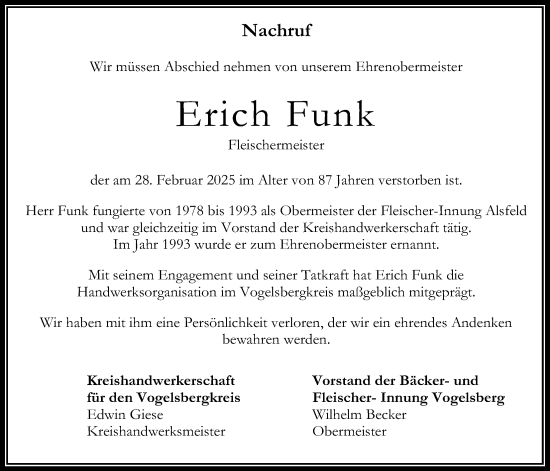 Nachruf

Wir müssen Abschied nehmen von unserem Ehrenobermeister

Erich Funk

Fleischermeister

der am 28. Februar 2025 im Alter von 87 Jahren verstorben ist.

Herr Funk fungierte von 1978 bis 1993 als Obermeister der Fleischer-Innung Alsfeld und war gleichzeitig im Vorstand der Kreishandwerkerschaft tätig. Im Jahr 1993 wurde er zum Ehrenobermeister ernannt.

Mit seinem Engagement und seiner Tatkraft hat Erich Funk die Handwerksorganisation im Vogelsbergkreis maßgeblich mitgeprägt.

Wir haben mit ihm eine Persönlichkeit verloren, der wir ein ehrendes Andenken bewahren werden.

Kreishandwerkerschaft
für den Vogelsbergkreis
Edwin Giese
Kreishandwerksmeister

Vorstand der Bäcker- und
Fleischer- Innung Vogelsberg
Wilhelm Becker
Obermeister